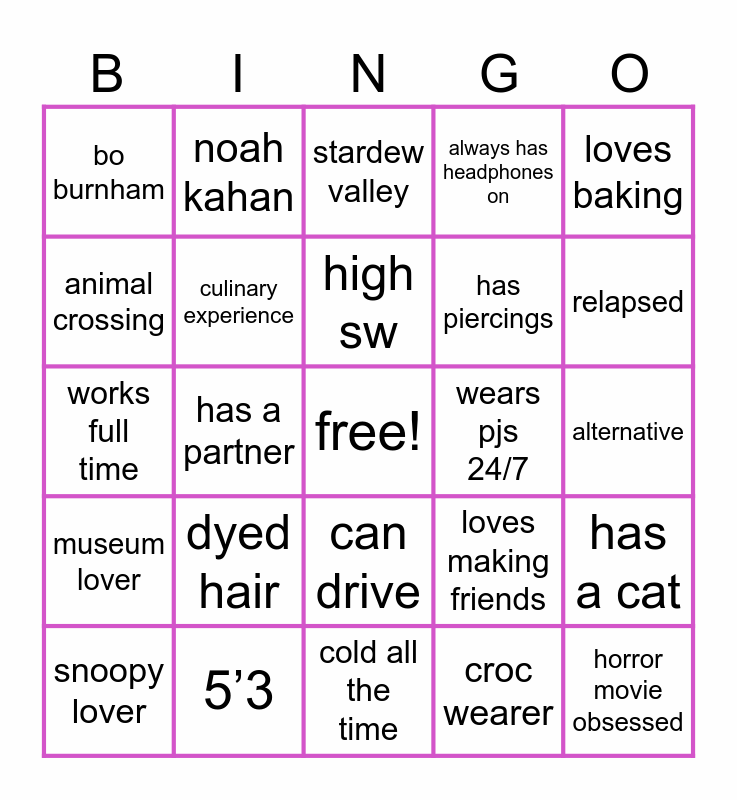 | B | I | N | G | O |
|---|---|---|---|---|
| bo burnham | noah kahan | stardew valley | always has headphones on | loves baking |
| animal crossing | culinary experience | high sw | has piercings | relapsed |
| works full time | has a partner | free! | wears pjs 24/7 | alternative |
| museum lover | dyed hair | can drive | loves making friends | has a cat |
| snoopy lover | 5'3 | cold all the time | croc wearer | horror movie obsessed |